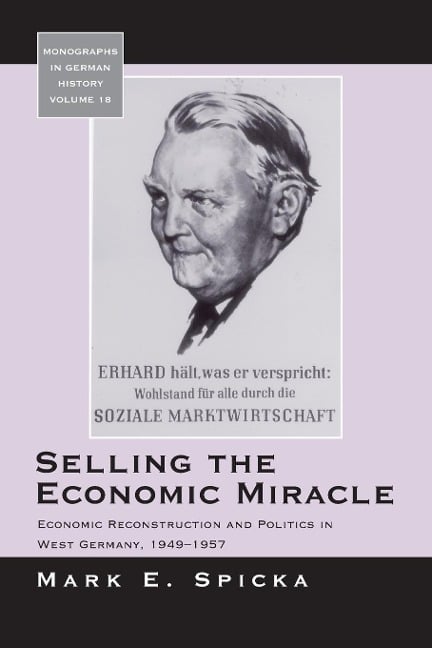 MONOGRAPHS IN GERMAN HISTORY VOLUME 18

ERHARD hält, was er verspricht:
Wohlstand für alle durch die
SOZIALE MARKTWIRTSCHAFT

SELLING THE ECONOMIC MIRACLE

ECONOMIC RECONSTRUCTION AND POLITICS IN WEST GERMANY, 1949–1957

MARK E. SPICKA